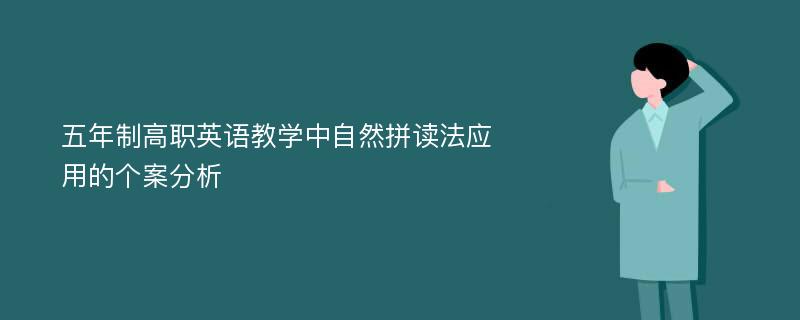 五年制高职英语教学中自然拼读法应用的个案分析